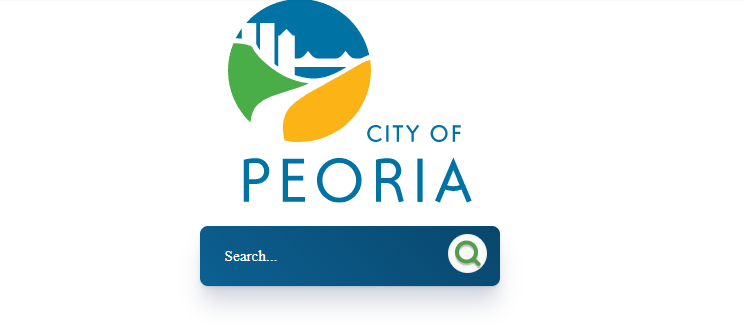 CITY OF
PEORIA

Search...